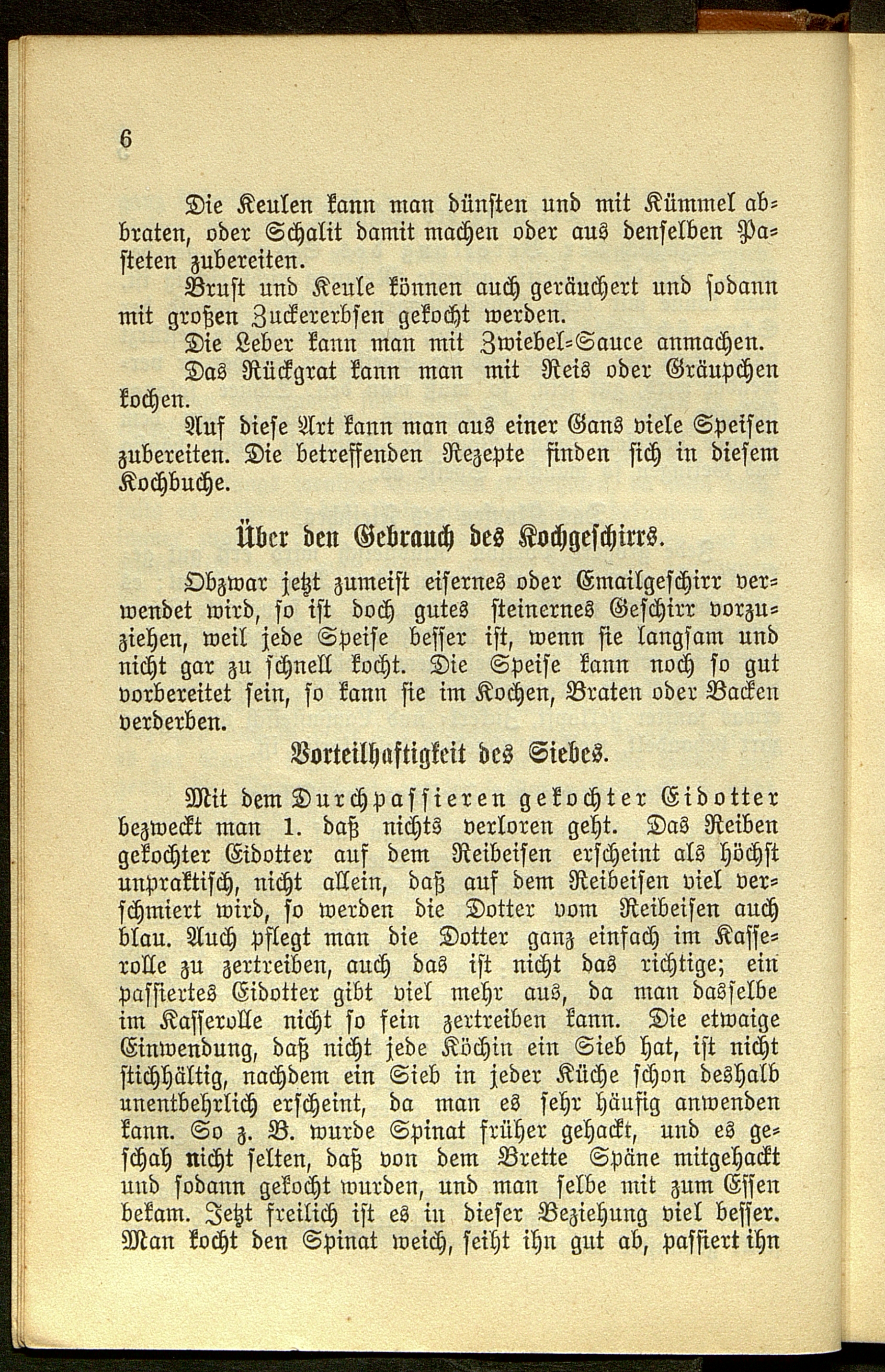 6

Die Keulen kann man dünsten und mit Kümmel abbraten, oder Schalit damit machen oder aus denselben Pasteten zubereiten.

Brust und Keule können auch geräuchert und sodann mit großen Zuckererbsen gekocht werden.

Die Leber kann man mit Zwiebel-Sauce anmachen.

Das Rückgrat kann man mit Reis oder Gräupchen kochen.

Auf diese Art kann man aus einer Gans viele Speisen zubereiten. Die betreffenden Rezepte finden sich in diesem Kochbuche.

Über den Gebrauch des Kochgeschirrs.

Obzwar jetzt zumeist eisernes oder Emailgeschirr verwendet wird, so ist doch gutes steinernes Geschirr vorzuziehen, weil jede Speise besser ist, wenn sie langsam und nicht gar zu schnell kocht. Die Speise kann noch so gut vorbereitet sein, so kann sie im Kochen, Braten oder Backen verderben.

Vorteilhaftigkeit des Siebes.

Mit dem Durchpassieren gekochter Eidotter bezweckt man 1. daß nichts verloren geht. Das Reiben gekochter Eidotter auf dem Reibeisen erscheint als höchst unpraktisch, nicht allein, daß auf dem Reibeisen viel verschmiert wird, so werden die Dotter vom Reibeisen auch blau. Auch pflegt man die Dotter ganz einfach im Kasserolle zu zertreiben, auch das ist nicht das richtige; ein passiertes Eidotter gibt viel mehr aus, da man dasselbe im Kasserolle nicht so fein zertreiben kann. Die etwaige Einwendung, daß nicht jede Köchin ein Sieb hat, ist nicht stichhältig, nachdem ein Sieb in jeder Küche schon deshalb unentbehrlich erscheint, da man es sehr häufig anwenden kann. So z. B. wurde Spinat früher gehackt, und es geschah nicht selten, daß von dem Brette Späne mitgehackt und sodann gekocht wurden, und man selbe mit zum Essen bekam. Jetzt freilich ist es in dieser Beziehung viel besser. Man kocht den Spinat weich, seiht ihn gut ab, passiert ihn